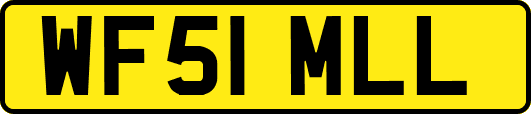 WF51 MLL